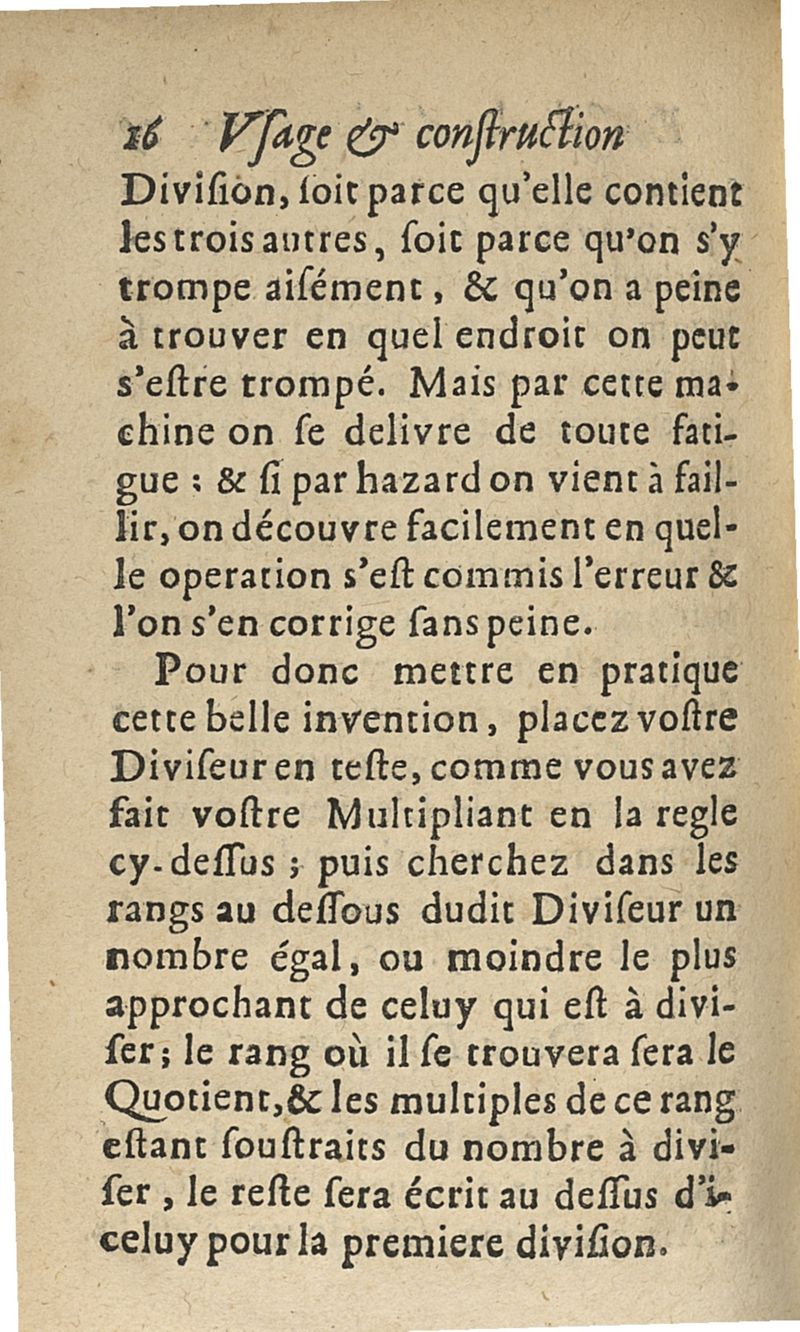 16 Vſage & conſtruction

Diviſion, ſoit parce qu'elle contient les trois autres, ſoit parce qu'on s'y trompe aiſément, & qu'on a peine à trouver en quel endroit on peut s'eſtre trompé. Mais par cette machine on ſe delivre de toute fatigue ; & ſi par hazard on vient à faillir, on découvre facilement en quelle operation s'eſt commis l'erreur & l'on s'en corrige ſans peine.

Pour donc mettre en pratique cette belle invention, placez voſtre Diviſeur en teſte, comme vous avez fait voſtre Multipliant en la regle cy-deſſus ; puis cherchez dans les rangs au deſſous dudit Diviſeur un nombre égal, ou moindre le plus approchant de celuy qui eſt à diviſer ; le rang où il ſe trouvera ſera le Quotient, & les multiples de ce rang eſtant ſouſtraits du nombre à diviſer, le reſte ſera écrit au deſſus d'iceluy pour la premiere diviſion.